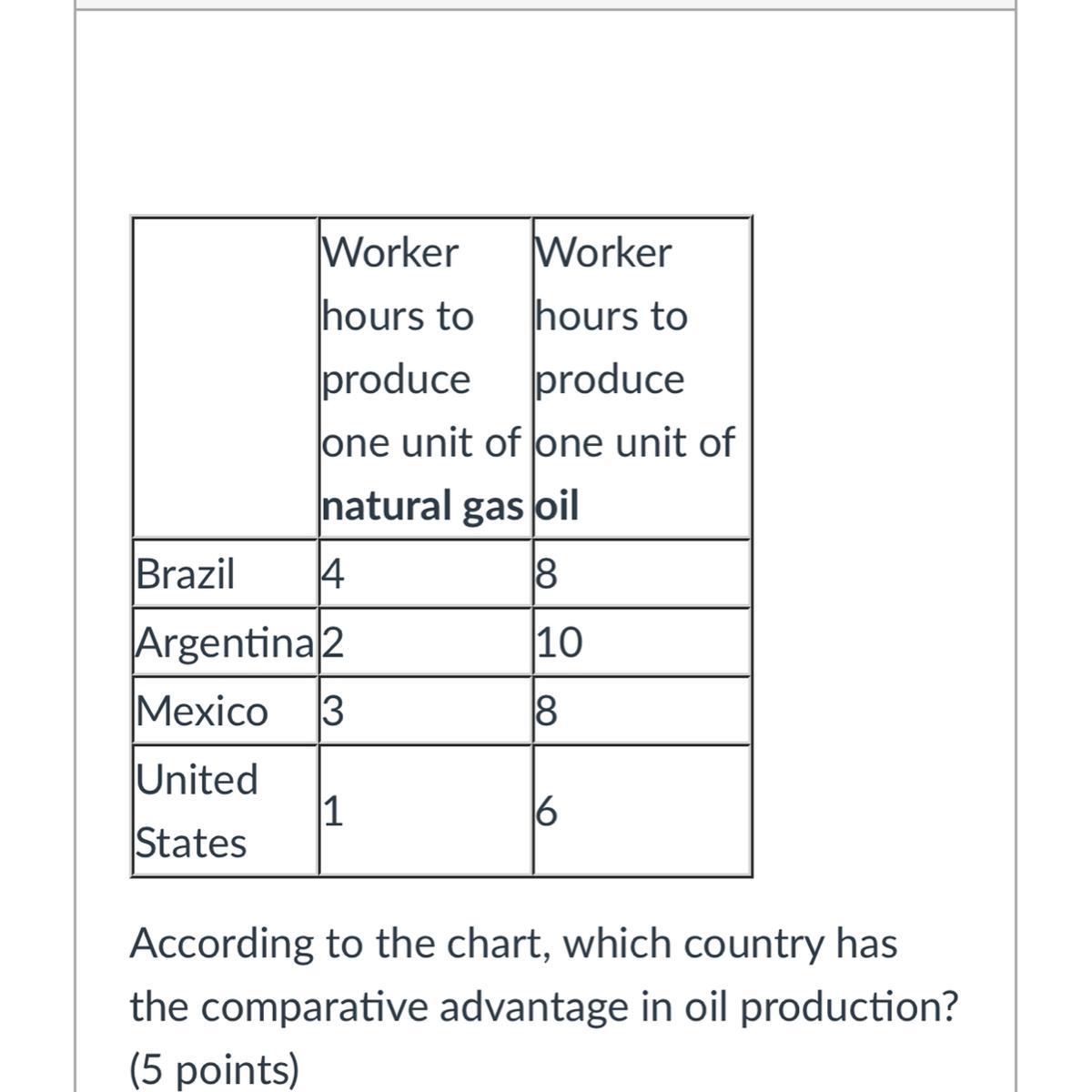 | | Worker hours to produce one unit of **natural gas** | Worker hours to produce one unit of **oil** |
|---|---|---|
| Brazil | 4 | 8 |
| Argentina | 2 | 10 |
| Mexico | 3 | 8 |
| United States | 1 | 6 |

According to the chart, which country has the comparative advantage in oil production? (5 points)